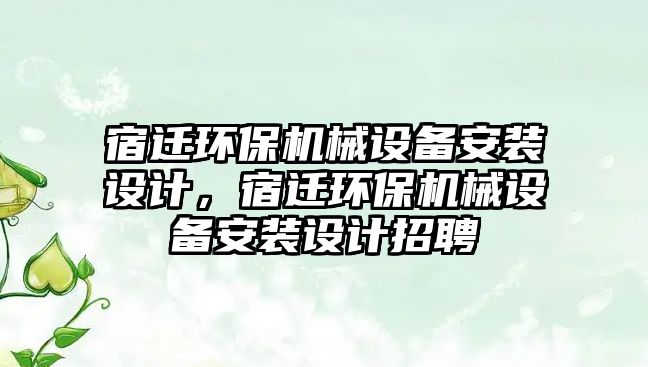 宿迁环保机械设备安装设计，宿迁环保机械设备安装设计招聘